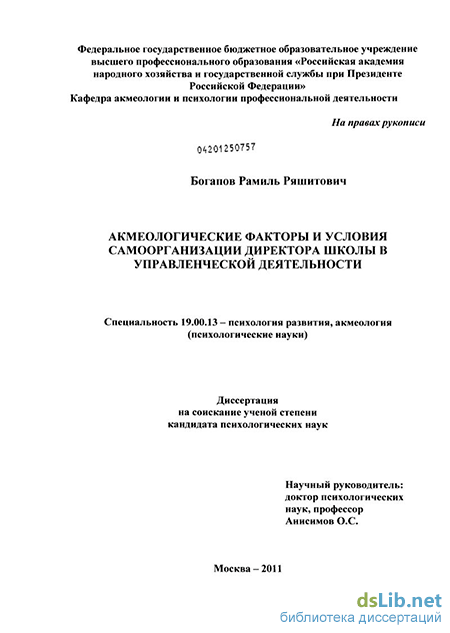 Федеральное государственное бюджетное образовательное учреждение высшего профессионального образования «Российская академия народного хозяйства и государственной службы при Президенте Российской Федерации»
Кафедра акмеологии и психологии профессиональной деятельности

На правах рукописи

04201250757

Богапов Рамиль Ряшитович

АКМЕОЛОГИЧЕСКИЕ ФАКТОРЫ И УСЛОВИЯ САМООРГАНИЗАЦИИ ДИРЕКТОРА ШКОЛЫ В УПРАВЛЕНЧЕСКОЙ ДЕЯТЕЛЬНОСТИ

Специальность 19.00.13 – психология развития, акмеология (психологические науки)

Диссертация
на соискание ученой степени
кандидата психологических наук

Научный руководитель:
доктор психологических наук, профессор
Анисимов О.С.

Москва – 2011

dsLib.net
библиотека диссертаций